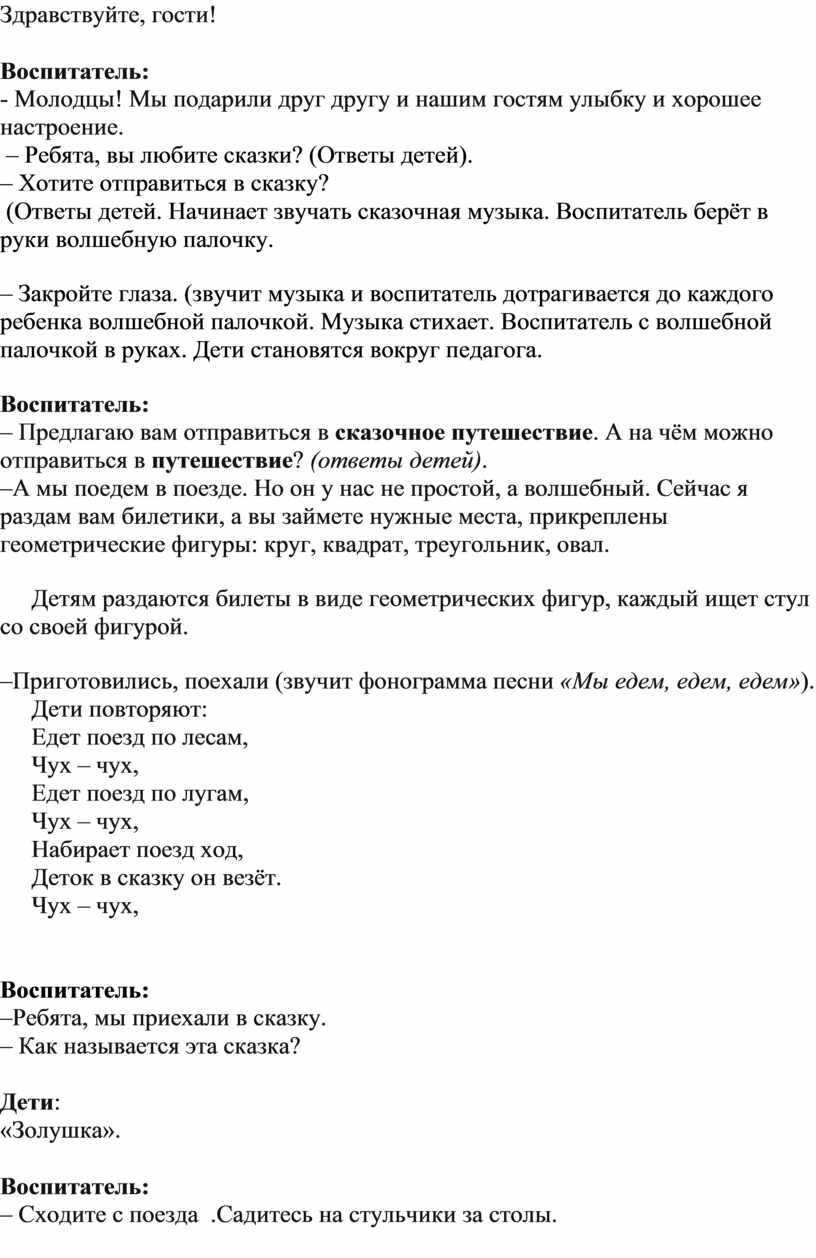 Здравствуйте, гости!

Воспитатель:
- Молодцы! Мы подарили друг другу и нашим гостям улыбку и хорошее настроение.
– Ребята, вы любите сказки? (Ответы детей).
– Хотите отправиться в сказку?
(Ответы детей. Начинает звучать сказочная музыка. Воспитатель берёт в руки волшебную палочку.

– Закройте глаза. (звучит музыка и воспитатель дотрагивается до каждого ребенка волшебной палочкой. Музыка стихает. Воспитатель с волшебной палочкой в руках. Дети становятся вокруг педагога.

Воспитатель:
– Предлагаю вам отправиться в сказочное путешествие. А на чём можно отправиться в путешествие? (ответы детей).
–А мы поедем в поезде. Но он у нас не простой, а волшебный. Сейчас я раздам вам билетики, а вы займете нужные места, прикреплены геометрические фигуры: круг, квадрат, треугольник, овал.

Детям раздаются билеты в виде геометрических фигур, каждый ищет стул со своей фигурой.

–Приготовились, поехали (звучит фонограмма песни «Мы едем, едем, едем»).
Дети повторяют:
Едет поезд по лесам,
Чух – чух,
Едет поезд по лугам,
Чух – чух,
Набирает поезд ход,
Деток в сказку он везёт.
Чух – чух,

Воспитатель:
–Ребята, мы приехали в сказку.
– Как называется эта сказка?

Дети:
«Золушка».

Воспитатель:
– Сходите с поезда .Садитесь на стульчики за столы.